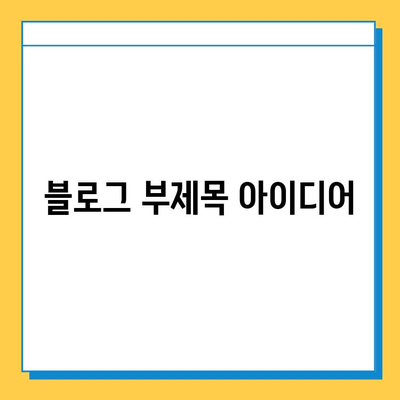 블로그 부제목 아이디어